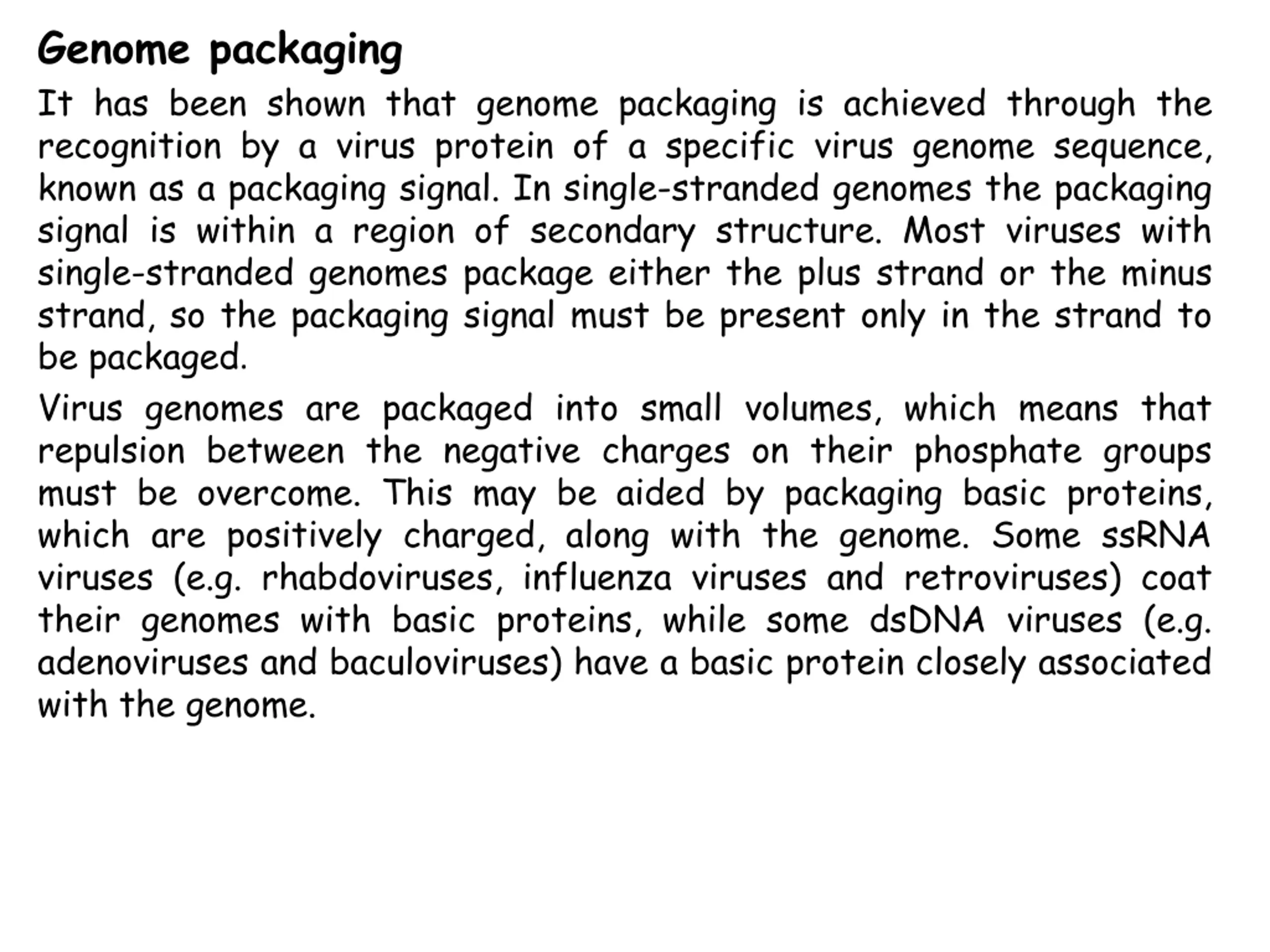 Genome packaging

It has been shown that genome packaging is achieved through the recognition by a virus protein of a specific virus genome sequence, known as a packaging signal. In single-stranded genomes the packaging signal is within a region of secondary structure. Most viruses with single-stranded genomes package either the plus strand or the minus strand, so the packaging signal must be present only in the strand to be packaged.

Virus genomes are packaged into small volumes, which means that repulsion between the negative charges on their phosphate groups must be overcome. This may be aided by packaging basic proteins, which are positively charged, along with the genome. Some ssRNA viruses (e.g. rhabdoviruses, influenza viruses and retroviruses) coat their genomes with basic proteins, while some dsDNA viruses (e.g. adenoviruses and baculoviruses) have a basic protein closely associated with the genome.